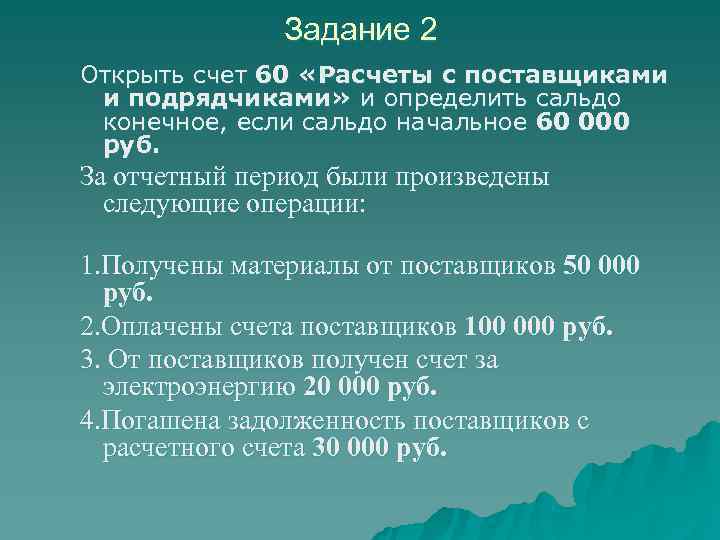 Задание 2

Открыть счет 60 «Расчеты с поставщиками и подрядчиками» и определить сальдо конечное, если сальдо начальное 60 000 руб.

За отчетный период были произведены следующие операции:

1.Получены материалы от поставщиков 50 000 руб.

2.Оплачены счета поставщиков 100 000 руб.

3. От поставщиков получен счет за электроэнергию 20 000 руб.

4.Погашена задолженность поставщиков с расчетного счета 30 000 руб.